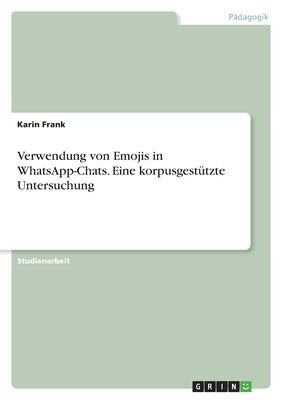 Pädagogik

Karin Frank

Verwendung von Emojis in WhatsApp-Chats. Eine korpusgestützte Untersuchung

Studienarbeit

GRIN